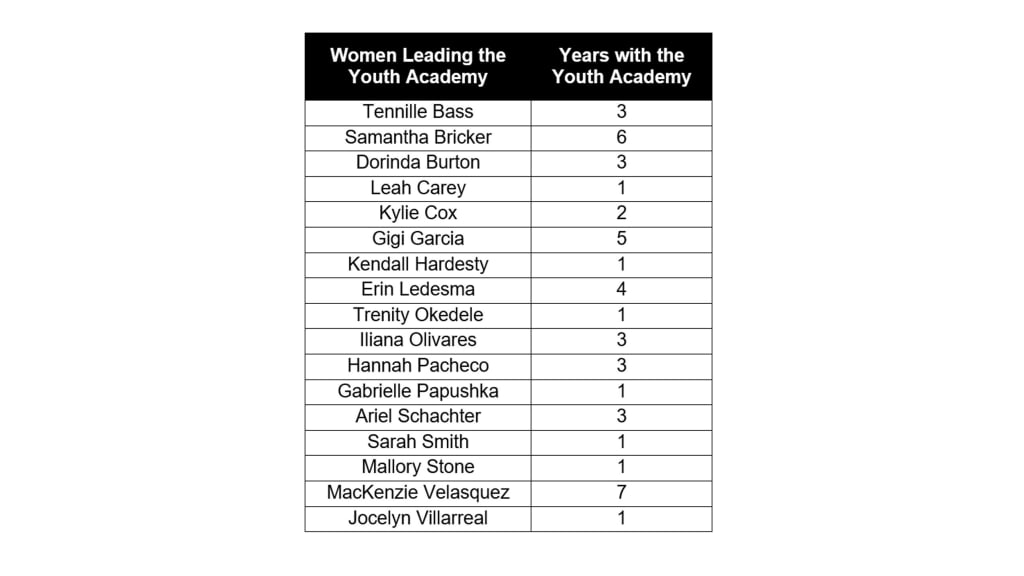 | Women Leading the Youth Academy | Years with the Youth Academy |
|---|---|
| Tennille Bass | 3 |
| Samantha Bricker | 6 |
| Dorinda Burton | 3 |
| Leah Carey | 1 |
| Kylie Cox | 2 |
| Gigi Garcia | 5 |
| Kendall Hardesty | 1 |
| Erin Ledesma | 4 |
| Trenity Okedele | 1 |
| Iliana Olivares | 3 |
| Hannah Pacheco | 3 |
| Gabrielle Papushka | 1 |
| Ariel Schachter | 3 |
| Sarah Smith | 1 |
| Mallory Stone | 1 |
| MacKenzie Velasquez | 7 |
| Jocelyn Villarreal | 1 |